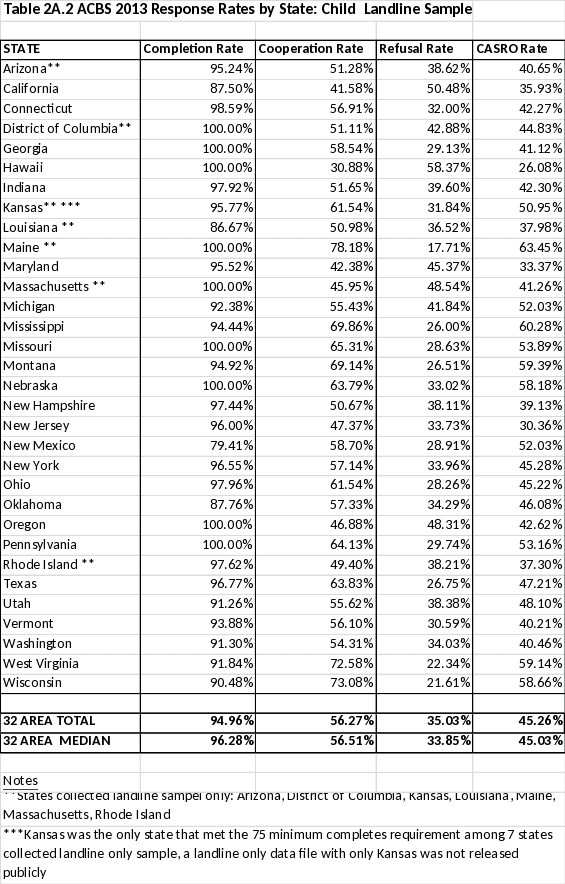 Table 2A.2 ACBS 2013 Response Rates by State: Child Landline Sample

| STATE | Completion Rate | Cooperation Rate | Refusal Rate | CASRO Rate |
|---|---|---|---|---|
| Arizona** | 95.24% | 51.28% | 38.62% | 40.65% |
| California | 87.50% | 41.58% | 50.48% | 35.93% |
| Connecticut | 98.59% | 56.91% | 32.00% | 42.27% |
| District of Columbia** | 100.00% | 51.11% | 42.88% | 44.83% |
| Georgia | 100.00% | 58.54% | 29.13% | 41.12% |
| Hawaii | 100.00% | 30.88% | 58.37% | 26.08% |
| Indiana | 97.92% | 51.65% | 39.60% | 42.30% |
| Kansas** *** | 95.77% | 61.54% | 31.84% | 50.95% |
| Louisiana ** | 86.67% | 50.98% | 36.52% | 37.98% |
| Maine ** | 100.00% | 78.18% | 17.71% | 63.45% |
| Maryland | 95.52% | 42.38% | 45.37% | 33.37% |
| Massachusetts ** | 100.00% | 45.95% | 48.54% | 41.26% |
| Michigan | 92.38% | 55.43% | 41.84% | 52.03% |
| Mississippi | 94.44% | 69.86% | 26.00% | 60.28% |
| Missouri | 100.00% | 65.31% | 28.63% | 53.89% |
| Montana | 94.92% | 69.14% | 26.51% | 59.39% |
| Nebraska | 100.00% | 63.79% | 33.02% | 58.18% |
| New Hampshire | 97.44% | 50.67% | 38.11% | 39.13% |
| New Jersey | 96.00% | 47.37% | 33.73% | 30.36% |
| New Mexico | 79.41% | 58.70% | 28.91% | 52.03% |
| New York | 96.55% | 57.14% | 33.96% | 45.28% |
| Ohio | 97.96% | 61.54% | 28.26% | 45.22% |
| Oklahoma | 87.76% | 57.33% | 34.29% | 46.08% |
| Oregon | 100.00% | 46.88% | 48.31% | 42.62% |
| Pennsylvania | 100.00% | 64.13% | 29.74% | 53.16% |
| Rhode Island ** | 97.62% | 49.40% | 38.21% | 37.30% |
| Texas | 96.77% | 63.83% | 26.75% | 47.21% |
| Utah | 91.26% | 55.62% | 38.38% | 48.10% |
| Vermont | 93.88% | 56.10% | 30.59% | 40.21% |
| Washington | 91.30% | 54.31% | 34.03% | 40.46% |
| West Virginia | 91.84% | 72.58% | 22.34% | 59.14% |
| Wisconsin | 90.48% | 73.08% | 21.61% | 58.66% |
| | | | | |
| 32 AREA TOTAL | 94.96% | 56.27% | 35.03% | 45.26% |
| 32 AREA MEDIAN | 96.28% | 56.51% | 33.85% | 45.03% |

Notes
**States collected landline sampel only: Arizona, District of Columbia, Kansas, Louisiana, Maine, Massachusetts, Rhode Island
***Kansas was the only state that met the 75 minimum completes requirement among 7 states collected landline only sample, a landline only data file with only Kansas was not released publicly